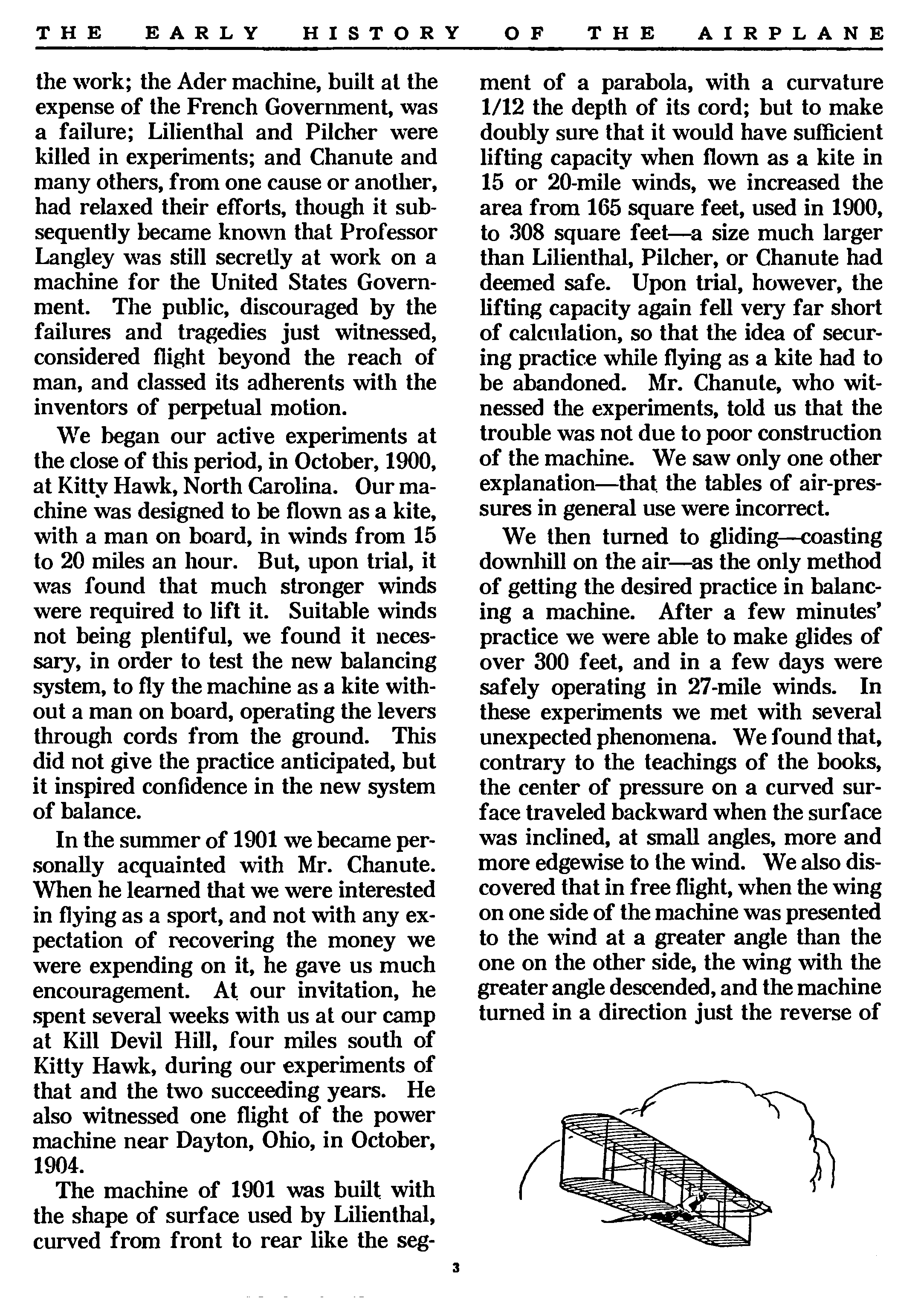 THE EARLY HISTORY OF THE AIRPLANE

the work; the Ader machine, built at the expense of the French Government, was a failure; Lilienthal and Pilcher were killed in experiments; and Chanute and many others, from one cause or another, had relaxed their efforts, though it subsequently became known that Professor Langley was still secretly at work on a machine for the United States Government. The public, discouraged by the failures and tragedies just witnessed, considered flight beyond the reach of man, and classed its adherents with the inventors of perpetual motion.

We began our active experiments at the close of this period, in October, 1900, at Kitty Hawk, North Carolina. Our machine was designed to be flown as a kite, with a man on board, in winds from 15 to 20 miles an hour. But, upon trial, it was found that much stronger winds were required to lift it. Suitable winds not being plentiful, we found it necessary, in order to test the new balancing system, to fly the machine as a kite without a man on board, operating the levers through cords from the ground. This did not give the practice anticipated, but it inspired confidence in the new system of balance.

In the summer of 1901 we became personally acquainted with Mr. Chanute. When he learned that we were interested in flying as a sport, and not with any expectation of recovering the money we were expending on it, he gave us much encouragement. At our invitation, he spent several weeks with us at our camp at Kill Devil Hill, four miles south of Kitty Hawk, during our experiments of that and the two succeeding years. He also witnessed one flight of the power machine near Dayton, Ohio, in October, 1904.

The machine of 1901 was built with the shape of surface used by Lilienthal, curved from front to rear like the segment of a parabola, with a curvature 1/12 the depth of its cord; but to make doubly sure that it would have sufficient lifting capacity when flown as a kite in 15 or 20-mile winds, we increased the area from 165 square feet, used in 1900, to 308 square feet—a size much larger than Lilienthal, Pilcher, or Chanute had deemed safe. Upon trial, however, the lifting capacity again fell very far short of calculation, so that the idea of securing practice while flying as a kite had to be abandoned. Mr. Chanute, who witnessed the experiments, told us that the trouble was not due to poor construction of the machine. We saw only one other explanation—that the tables of air-pressures in general use were incorrect.

We then turned to gliding—coasting downhill on the air—as the only method of getting the desired practice in balancing a machine. After a few minutes' practice we were able to make glides of over 300 feet, and in a few days were safely operating in 27-mile winds. In these experiments we met with several unexpected phenomena. We found that, contrary to the teachings of the books, the center of pressure on a curved surface traveled backward when the surface was inclined, at small angles, more and more edgewise to the wind. We also discovered that in free flight, when the wing on one side of the machine was presented to the wind at a greater angle than the one on the other side, the wing with the greater angle descended, and the machine turned in a direction just the reverse of

3